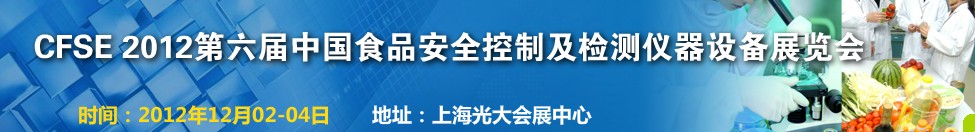 CFSE 2012第六届中国食品安全控制及检测仪器设备展览会

时间：2012年12月02-04日 地址：上海光大会展中心